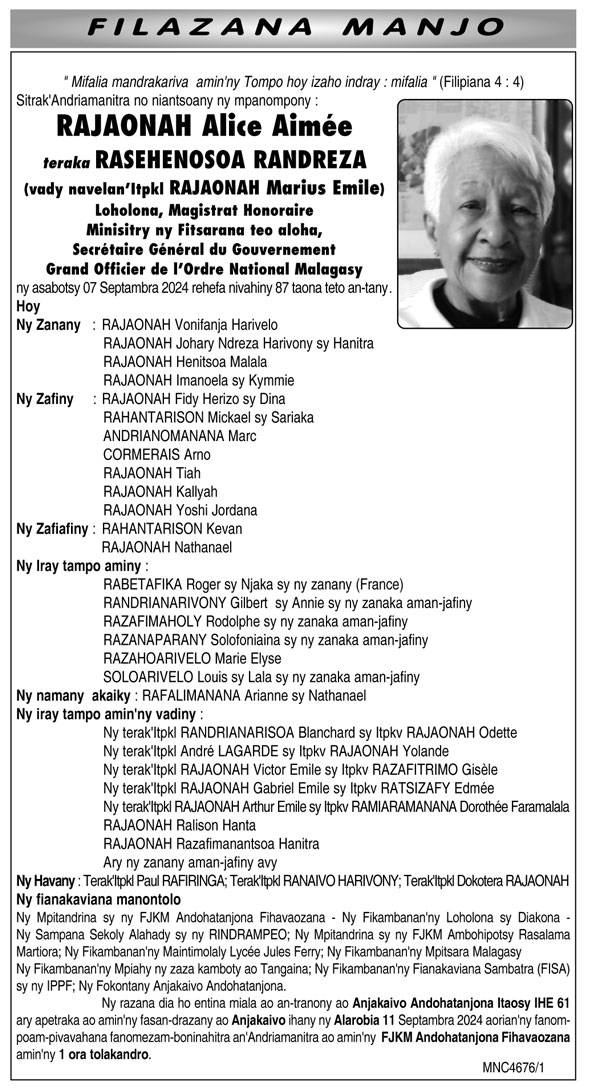 FILAZANA MANJO

" Mifalia mandrakariva amin'ny Tompo hoy izaho indray : mifalia " (Filipiana 4 : 4)
Sitrak'Andriamanitra no niantsoany ny mpanompony :

RAJAONAH Alice Aimée
teraka RASEHENOSOA RANDREZA
(vady navelan'Itpkl RAJAONAH Marius Emile)
Loholona, Magistrat Honoraire
Minisitry ny Fitsarana teo aloha,
Secrétaire Général du Gouvernement
Grand Officier de l'Ordre National Malagasy

ny asabotsy 07 Septambra 2024 rehefa nivahiny 87 taona teto an-tany.

Hoy
Ny Zanany : RAJAONAH Vonifanja Harivelo
RAJAONAH Johary Ndreza Harivony sy Hanitra
RAJAONAH Henitsoa Malala
RAJAONAH Imanoela sy Kymmie
Ny Zafiny : RAJAONAH Fidy Herizo sy Dina
RAHANTARISON Mickael sy Sariaka
ANDRIANOMANANA Marc
CORMERAIS Arno
RAJAONAH Tiah
RAJAONAH Kallyah
RAJAONAH Yoshi Jordana
Ny Zafiafiny : RAHANTARISON Kevan
RAJAONAH Nathanael
Ny Iray tampo aminy :
RABETAFIKA Roger sy Njaka sy ny zanany (France)
RANDRIANARIVONY Gilbert sy Annie sy ny zanaka aman-jafiny
RAZAFIMAHOLY Rodolphe sy ny zanaka aman-jafiny
RAZANAPARANY Solofoniaina sy ny zanaka aman-jafiny
RAZAHOARIVELO Marie Elyse
SOLOARIVELO Louis sy Lala sy ny zanaka aman-jafiny
Ny namany akaiky : RAFALIMANANA Arianne sy Nathanael
Ny iray tampo amin'ny vadiny :
Ny terak'Itpkl RANDRIANARISOA Blanchard sy Itpkv RAJAONAH Odette
Ny terak'Itpkl André LAGARDE sy Itpkv RAJAONAH Yolande
Ny terak'Itpkl RAJAONAH Victor Emile sy Itpkv RAZAFITRIMO Gisèle
Ny terak'Itpkl RAJAONAH Gabriel Emile sy Itpkv RATSIZAFY Edmée
Ny terak'Itpkl RAJAONAH Arthur Emile sy Itpkv RAMIARAMANANA Dorothée Faramalala
RAJAONAH Ralison Hanta
RAJAONAH Razafimanantsoa Hanitra
Ary ny zanany aman-jafiny avy
Ny Havany : Terak'Itpkl Paul RAFIRINGA; Terak'Itpkl RANAIVO HARIVONY; Terak'Itpkl Dokotera RAJAONAH
Ny fianakaviana manontolo
Ny Mpitandrina sy ny FJKM Andohatanjona Fihavaozana - Ny Fikambanan'ny Loholona sy Diakona - Ny Sampana Sekoly Alahady sy ny RINDRAMPEO; Ny Mpitandrina sy ny FJKM Ambohipotsy Rasalama Martiora; Ny Fikambanan'ny Maintimolaly Lycée Jules Ferry; Ny Fikambanan'ny Mpitsara Malagasy
Ny Fikambanan'ny Mpiahy ny zaza kamboty ao Tangaina; Ny Fikambanan'ny Fianakaviana Sambatra (FISA) sy ny IPPF; Ny Fokontany Anjakaivo Andohatanjona.
Ny razana dia ho entina miala ao an-tranony ao Anjakaivo Andohatanjona Itaosy IHE 61 ary apetraka ao amin'ny fasan-drazany ao Anjakaivo ihany ny Alarobia 11 Septambra 2024 aorian'ny fanompoam-pivavahana fanomezam-boninahitra an'Andriamanitra ao amin'ny FJKM Andohatanjona Fihavaozana amin'ny 1 ora tolakandro.

MNC4676/1